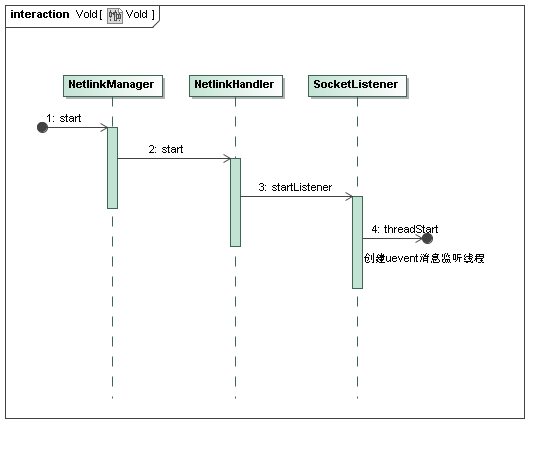 interaction Vold [ Vold ]

NetlinkManager

NetlinkHandler

SocketListener

1: start

2: start

3: startListener

4: threadStart

创建uevent消息监听线程